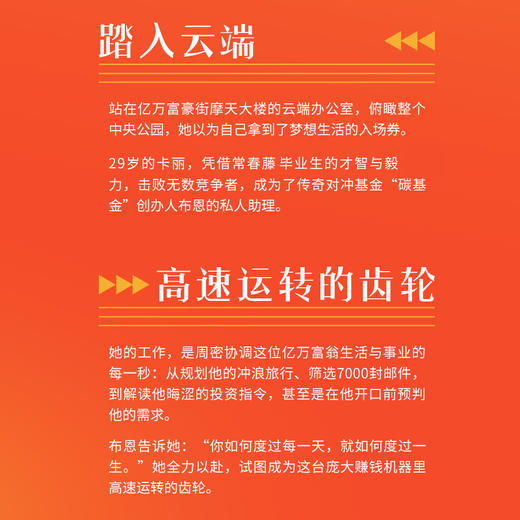 踏入云端

站在亿万富豪街摩天大楼的云端办公室，俯瞰整个中央公园，她以为自己拿到了梦想生活的入场券。

29岁的卡丽，凭借常春藤 毕业生的才智与毅力，击败无数竞争者，成为了传奇对冲基金“碳基金”创办人布恩的私人助理。

高速运转的齿轮

她的工作，是周密协调这位亿万富翁生活与事业的每一秒：从规划他的冲浪旅行、筛选7000封邮件，到解读他晦涩的投资指令，甚至是在他开口前预判他的需求。

布恩告诉她：“你如何度过每一天，就如何度过一生。”她全力以赴，试图成为这台庞大赚钱机器里高速运转的齿轮。